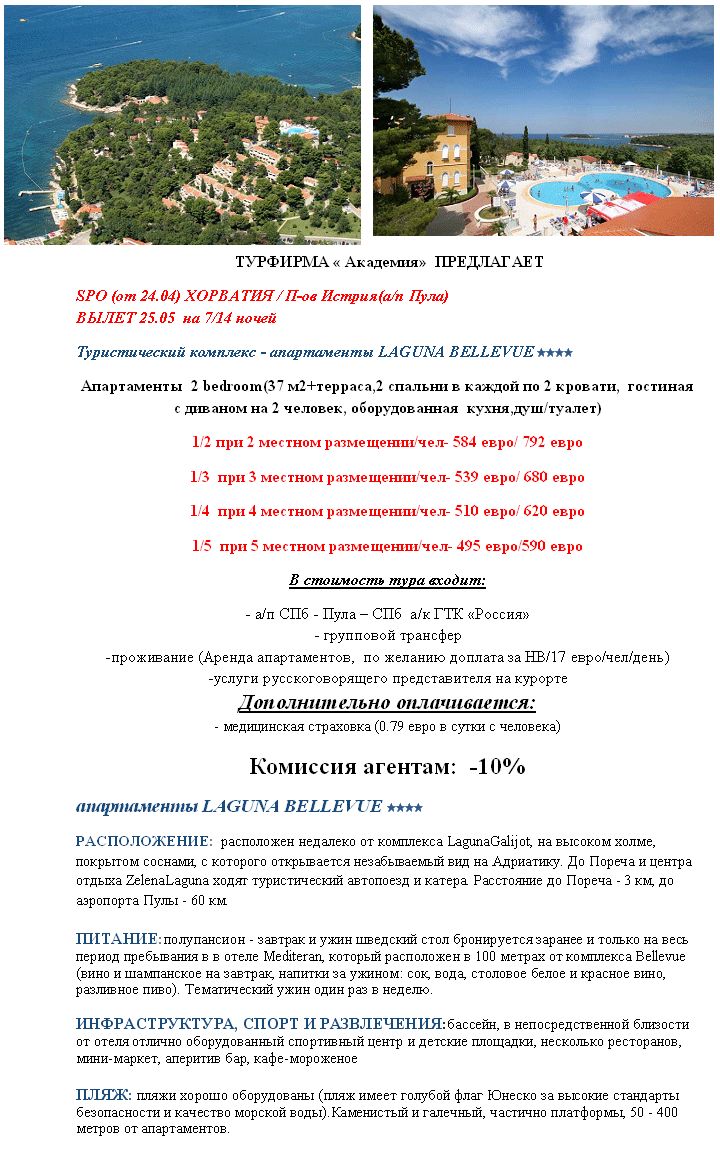 ТУРФИРМА « Академия» ПРЕДЛАГАЕТ

SPO (от 24.04) ХОРВАТИЯ / П-ов Истрия(а/п Пула)
ВЫЛЕТ 25.05 на 7/14 ночей

Туристический комплекс - апартаменты LAGUNA BELLEVUE ★★★★

Апартаменты 2 bedroom(37 м2+терраса,2 спальни в каждой по 2 кровати, гостиная с диваном на 2 человек, оборудованная кухня,душ/туалет)

1/2 при 2 местном размещении/чел- 584 евро/ 792 евро

1/3 при 3 местном размещении/чел- 539 евро/ 680 евро

1/4 при 4 местном размещении/чел- 510 евро/ 620 евро

1/5 при 5 местном размещении/чел- 495 евро/590 евро

В стоимость тура входит:

- а/п СПб - Пула – СПб а/к ГТК «Россия»
- групповой трансфер
-проживание (Аренда апартаментов, по желанию доплата за НВ/17 евро/чел/день)
-услуги русскоговорящего представителя на курорте

Дополнительно оплачивается:
- медицинская страховка (0.79 евро в сутки с человека)

Комиссия агентам: -10%

апартаменты LAGUNA BELLEVUE ★★★★

РАСПОЛОЖЕНИЕ: расположен недалеко от комплекса LagunaGalijot, на высоком холме, покрытом соснами, с которого открывается незабываемый вид на Адриатику. До Пореча и центра отдыха ZelenaLaguna ходят туристический автопоезд и катера. Расстояние до Пореча - 3 км, до аэропорта Пулы - 60 км.

ПИТАНИЕ: полупансион - завтрак и ужин шведский стол бронируется заранее и только на весь период пребывания в в отеле Mediteran, который расположен в 100 метрах от комплекса Bellevue (вино и шампанское на завтрак, напитки за ужином: сок, вода, столовое белое и красное вино, разливное пиво). Тематический ужин один раз в неделю.

ИНФРАСТРУКТУРА, СПОРТ И РАЗВЛЕЧЕНИЯ:бассейн, в непосредственной близости от отеля отлично оборудованный спортивный центр и детские площадки, несколько ресторанов, мини-маркет, аперитив бар, кафе-мороженое

ПЛЯЖ: пляжи хорошо оборудованы (пляж имеет голубой флаг Юнеско за высокие стандарты безопасности и качество морской воды).Каменистый и галечный, частично платформы, 50 - 400 метров от апартаментов.